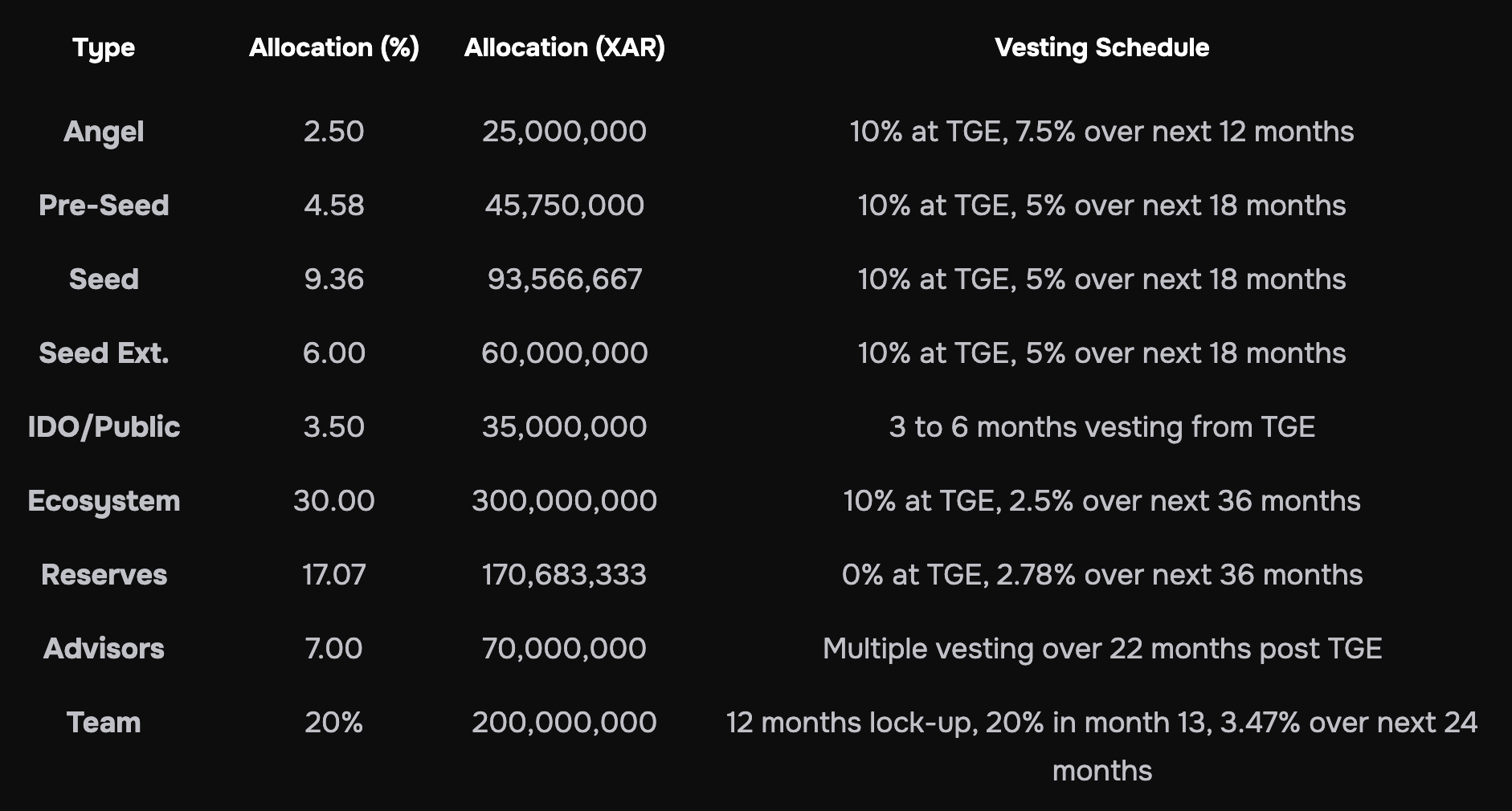 | Type | Allocation (%) | Allocation (XAR) | Vesting Schedule |
|---|---|---|---|
| Angel | 2.50 | 25,000,000 | 10% at TGE, 7.5% over next 12 months |
| Pre-Seed | 4.58 | 45,750,000 | 10% at TGE, 5% over next 18 months |
| Seed | 9.36 | 93,566,667 | 10% at TGE, 5% over next 18 months |
| Seed Ext. | 6.00 | 60,000,000 | 10% at TGE, 5% over next 18 months |
| IDO/Public | 3.50 | 35,000,000 | 3 to 6 months vesting from TGE |
| Ecosystem | 30.00 | 300,000,000 | 10% at TGE, 2.5% over next 36 months |
| Reserves | 17.07 | 170,683,333 | 0% at TGE, 2.78% over next 36 months |
| Advisors | 7.00 | 70,000,000 | Multiple vesting over 22 months post TGE |
| Team | 20% | 200,000,000 | 12 months lock-up, 20% in month 13, 3.47% over next 24 months |